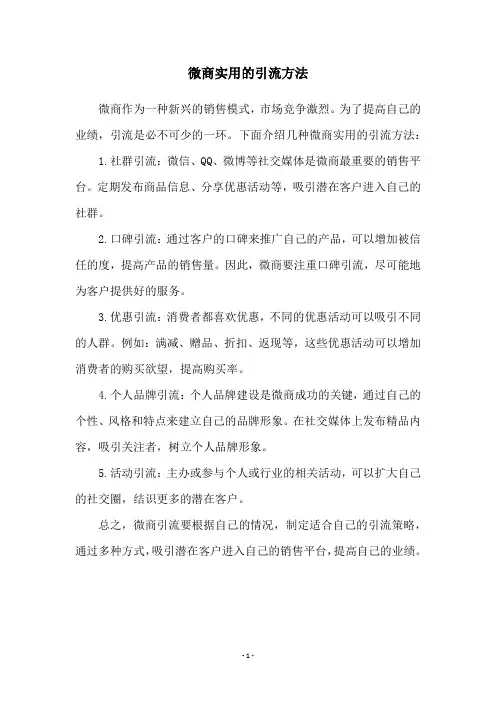 微商实用的引流方法

微商作为一种新兴的销售模式，市场竞争激烈。为了提高自己的业绩，引流是必不可少的一环。下面介绍几种微商实用的引流方法：

1.社群引流：微信、QQ、微博等社交媒体是微商最重要的销售平台。定期发布商品信息、分享优惠活动等，吸引潜在客户进入自己的社群。

2.口碑引流：通过客户的口碑来推广自己的产品，可以增加被信任的度，提高产品的销售量。因此，微商要注重口碑引流，尽可能地为客户提供好的服务。

3.优惠引流：消费者都喜欢优惠，不同的优惠活动可以吸引不同的人群。例如：满减、赠品、折扣、返现等，这些优惠活动可以增加消费者的购买欲望，提高购买率。

4.个人品牌引流：个人品牌建设是微商成功的关键，通过自己的个性、风格和特点来建立自己的品牌形象。在社交媒体上发布精品内容，吸引关注者，树立个人品牌形象。

5.活动引流：主办或参与个人或行业的相关活动，可以扩大自己的社交圈，结识更多的潜在客户。

总之，微商引流要根据自己的情况，制定适合自己的引流策略，通过多种方式，吸引潜在客户进入自己的销售平台，提高自己的业绩。

- 1 -